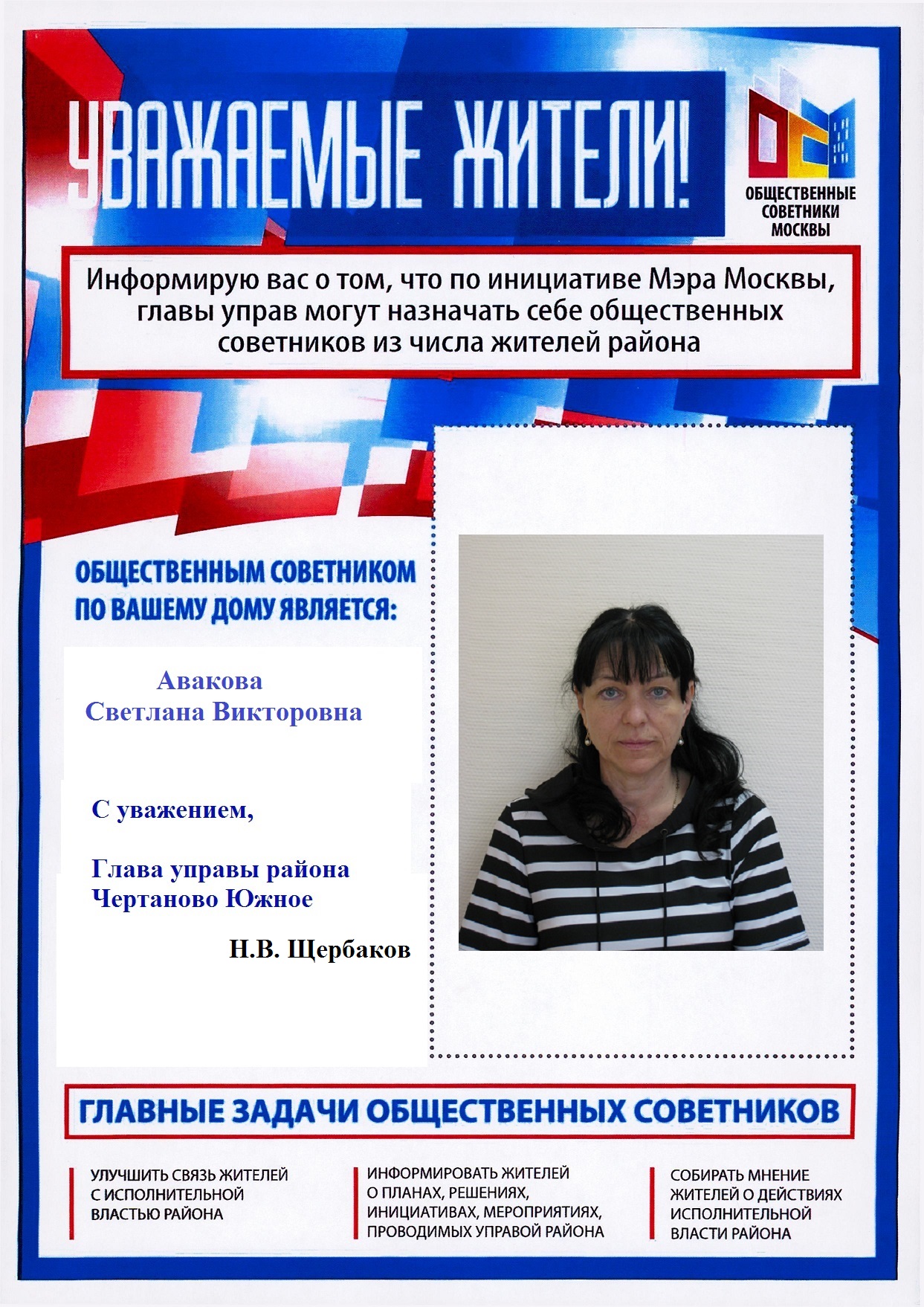 УВАЖАЕМЫЕ ЖИТЕЛИ!

ОБЩЕСТВЕННЫЕ
СОВЕТНИКИ
МОСКВЫ

Информирую вас о том, что по инициативе Мэра Москвы, главы управ могут назначать себе общественных советников из числа жителей района

ОБЩЕСТВЕННЫМ СОВЕТНИКОМ
ПО ВАШЕМУ ДОМУ ЯВЛЯЕТСЯ:

Авакова
Светлана Викторовна

С уважением,

Глава управы района
Чертаново Южное

Н.В. Щербаков

ГЛАВНЫЕ ЗАДАЧИ ОБЩЕСТВЕННЫХ СОВЕТНИКОВ

УЛУЧШИТЬ СВЯЗЬ ЖИТЕЛЕЙ С ИСПОЛНИТЕЛЬНОЙ ВЛАСТЬЮ РАЙОНА

ИНФОРМИРОВАТЬ ЖИТЕЛЕЙ О ПЛАНАХ, РЕШЕНИЯХ, ИНИЦИАТИВАХ, МЕРОПРИЯТИЯХ, ПРОВОДИМЫХ УПРАВОЙ РАЙОНА

СОБИРАТЬ МНЕНИЕ ЖИТЕЛЕЙ О ДЕЙСТВИЯХ ИСПОЛНИТЕЛЬНОЙ ВЛАСТИ РАЙОНА